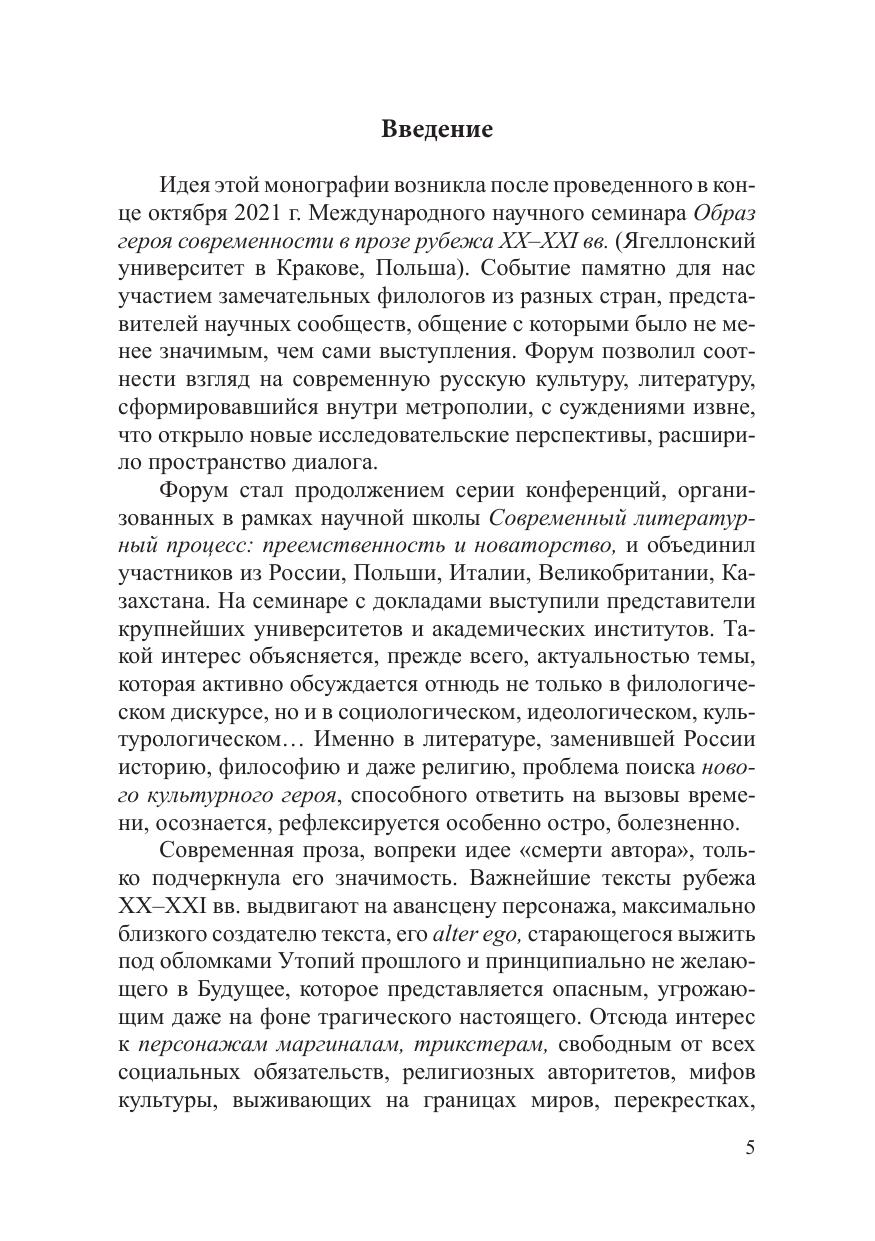 Введение

Идея этой монографии возникла после проведенного в конце октября 2021 г. Международного научного семинара Образ героя современности в прозе рубежа XX–XXI вв. (Ягеллонский университет в Кракове, Польша). Событие памятно для нас участием замечательных филологов из разных стран, представителей научных сообществ, общение с которыми было не менее значимым, чем сами выступления. Форум позволил соотнести взгляд на современную русскую культуру, литературу, сформировавшийся внутри метрополии, с суждениями извне, что открыло новые исследовательские перспективы, расширило пространство диалога.

Форум стал продолжением серии конференций, организованных в рамках научной школы Современный литературный процесс: преемственность и новаторство, и объединил участников из России, Польши, Италии, Великобритании, Казахстана. На семинаре с докладами выступили представители крупнейших университетов и академических институтов. Такой интерес объясняется, прежде всего, актуальностью темы, которая активно обсуждается отнюдь не только в филологическом дискурсе, но и в социологическом, идеологическом, культурологическом… Именно в литературе, заменившей России историю, философию и даже религию, проблема поиска нового культурного героя, способного ответить на вызовы времени, осознается, рефлексируется особенно остро, болезненно.

Современная проза, вопреки идее «смерти автора», только подчеркнула его значимость. Важнейшие тексты рубежа XX–XXI вв. выдвигают на авансцену персонажа, максимально близкого создателю текста, его alter ego, старающегося выжить под обломками Утопий прошлого и принципиально не желающего в Будущее, которое представляется опасным, угрожающим даже на фоне трагического настоящего. Отсюда интерес к персонажам маргиналам, трикстерам, свободным от всех социальных обязательств, религиозных авторитетов, мифов культуры, выживающих на границах миров, перекрестках,

5